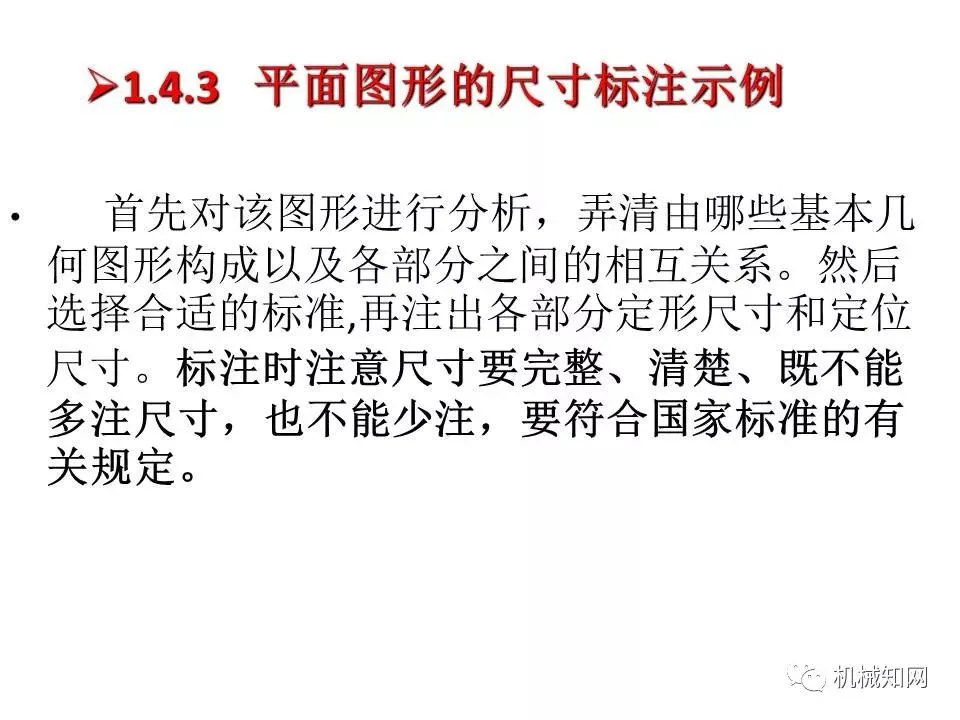 ➢1.4.3 平面图形的尺寸标注示例

• 首先对该图形进行分析，弄清由哪些基本几何图形构成以及各部分之间的相互关系。然后选择合适的标准,再注出各部分定形尺寸和定位尺寸。标注时注意尺寸要完整、清楚、既不能多注尺寸，也不能少注，要符合国家标准的有关规定。

机械知网